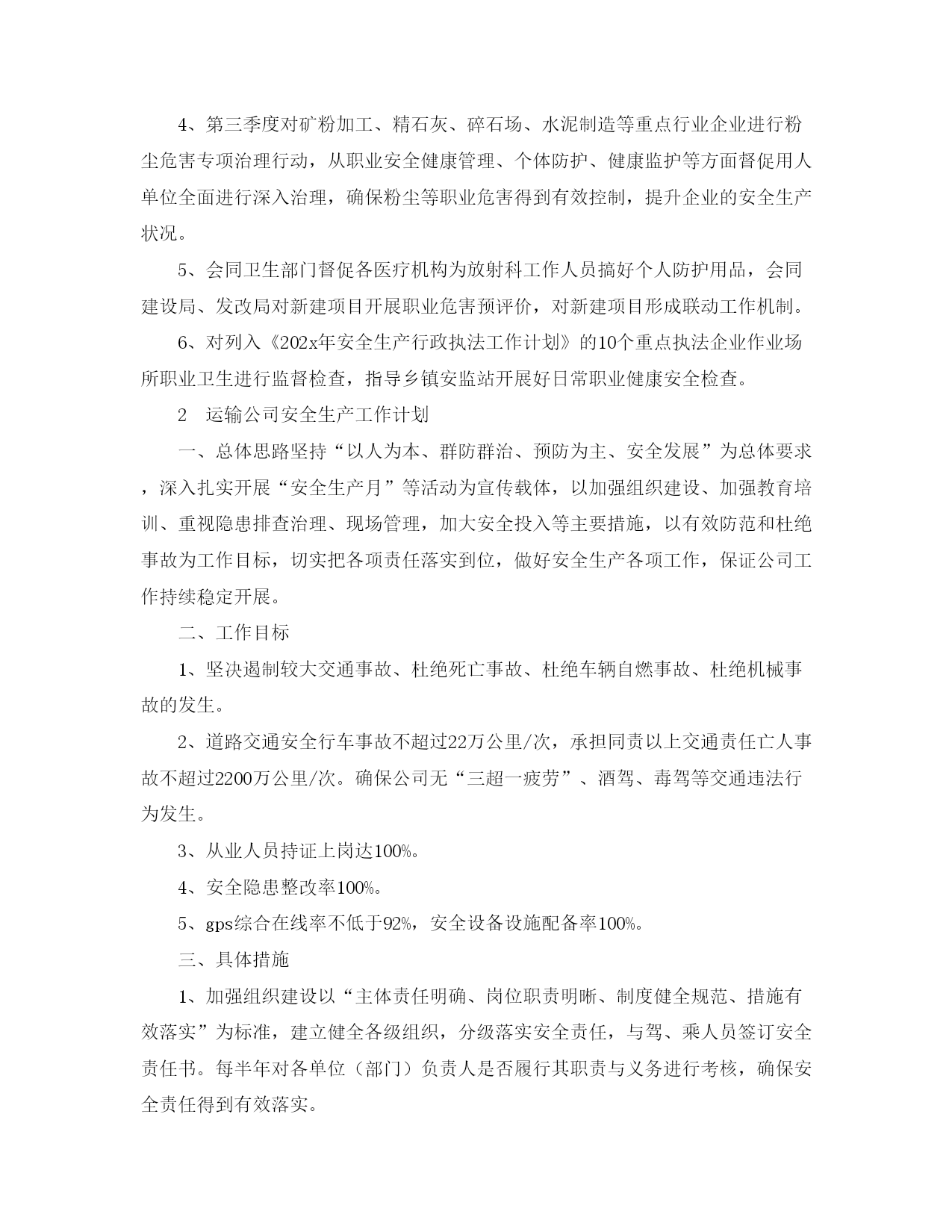 4、第三季度对矿粉加工、精石灰、碎石场、水泥制造等重点行业企业进行粉尘危害专项治理行动，从职业安全健康管理、个体防护、健康监护等方面督促用人单位全面进行深入治理，确保粉尘等职业危害得到有效控制，提升企业的安全生产状况。

5、会同卫生部门督促各医疗机构为放射科工作人员搞好个人防护用品，会同建设局、发改局对新建项目开展职业危害预评价，对新建项目形成联动工作机制。

6、对列入《202x年安全生产行政执法工作计划》的10个重点执法企业作业场所职业卫生进行监督检查，指导乡镇安监站开展好日常职业健康安全检查。

2　运输公司安全生产工作计划

一、总体思路坚持“以人为本、群防群治、预防为主、安全发展”为总体要求，深入扎实开展“安全生产月”等活动为宣传载体，以加强组织建设、加强教育培训、重视隐患排查治理、现场管理，加大安全投入等主要措施，以有效防范和杜绝事故为工作目标，切实把各项责任落实到位，做好安全生产各项工作，保证公司工作持续稳定开展。

二、工作目标

1、坚决遏制较大交通事故、杜绝死亡事故、杜绝车辆自燃事故、杜绝机械事故的发生。

2、道路交通安全行车事故不超过22万公里/次，承担同责以上交通责任亡人事故不超过2200万公里/次。确保公司无“三超一疲劳”、酒驾、毒驾等交通违法行为发生。

3、从业人员持证上岗达100%。

4、安全隐患整改率100%。

5、gps综合在线率不低于92%，安全设备设施配备率100%。

三、具体措施

1、加强组织建设以“主体责任明确、岗位职责明晰、制度健全规范、措施有效落实”为标准，建立健全各级组织，分级落实安全责任，与驾、乘人员签订安全责任书。每半年对各单位（部门）负责人是否履行其职责与义务进行考核，确保安全责任得到有效落实。